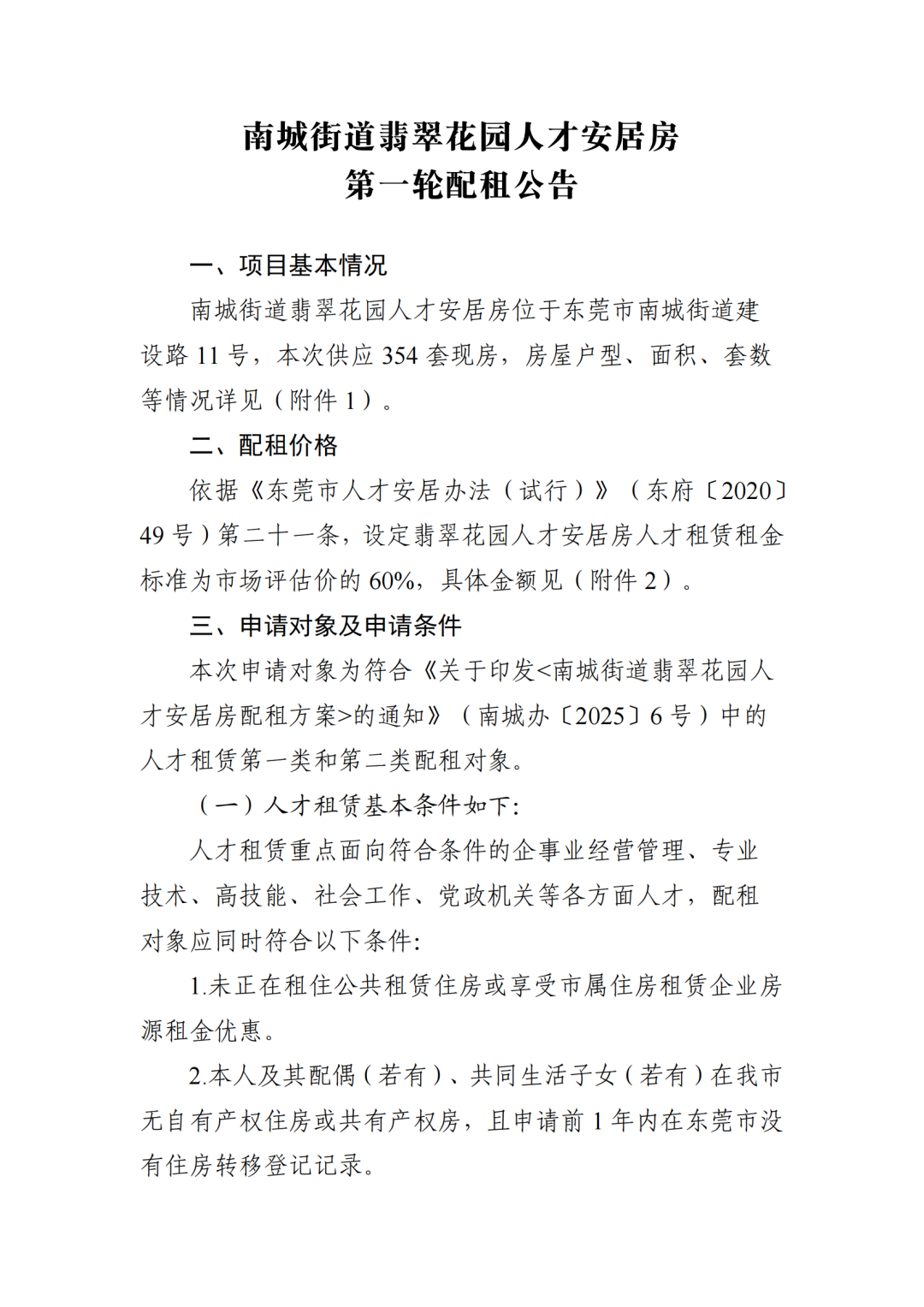 南城街道翡翠花园人才安居房
第一轮配租公告

一、项目基本情况

南城街道翡翠花园人才安居房位于东莞市南城街道建设路 11 号，本次供应 354 套现房，房屋户型、面积、套数等情况详见（附件 1）。

二、配租价格

依据《东莞市人才安居办法（试行）》（东府〔2020〕49 号）第二十一条，设定翡翠花园人才安居房人才租赁租金标准为市场评估价的 60%，具体金额见（附件 2）。

三、申请对象及申请条件

本次申请对象为符合《关于印发<南城街道翡翠花园人才安居房配租方案>的通知》（南城办〔2025〕6 号）中的人才租赁第一类和第二类配租对象。

（一）人才租赁基本条件如下:

人才租赁重点面向符合条件的企事业经营管理、专业技术、高技能、社会工作、党政机关等各方面人才，配租对象应同时符合以下条件:

1.未正在租住公共租赁住房或享受市属住房租赁企业房源租金优惠。

2.本人及其配偶（若有）、共同生活子女（若有）在我市无自有产权住房或共有产权房，且申请前 1 年内在东莞市没有住房转移登记记录。